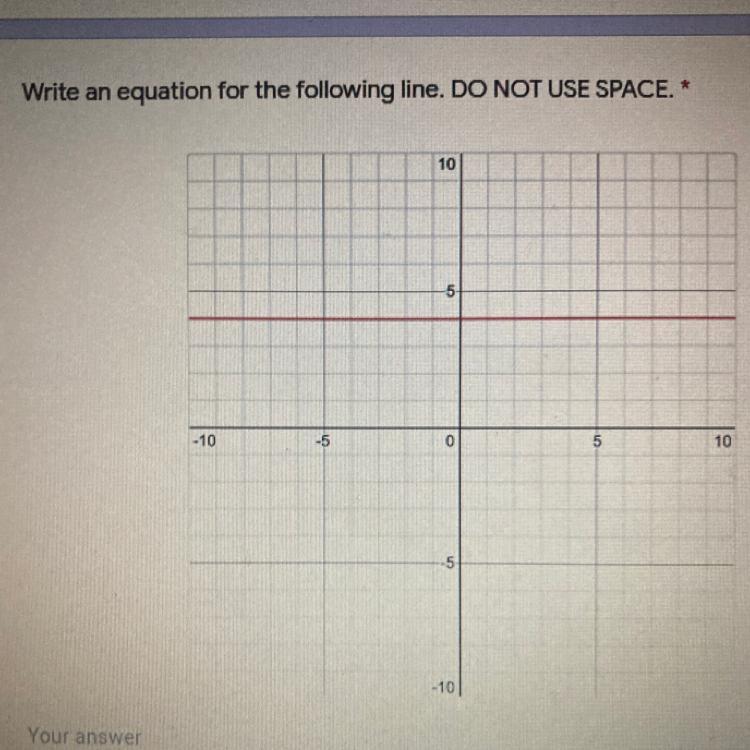 Write an equation for the following line. DO NOT USE SPACE. *

10
5
-10
-5
0
5
10
-5
-10

Your answer